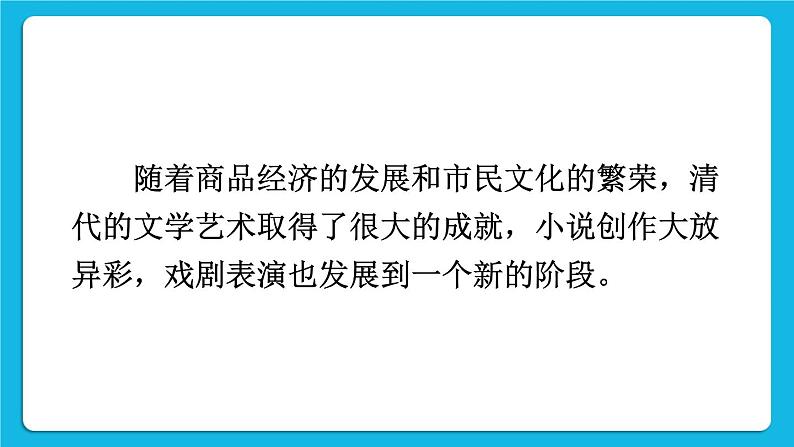 随着商品经济的发展和市民文化的繁荣，清代的文学艺术取得了很大的成就，小说创作大放异彩，戏剧表演也发展到一个新的阶段。